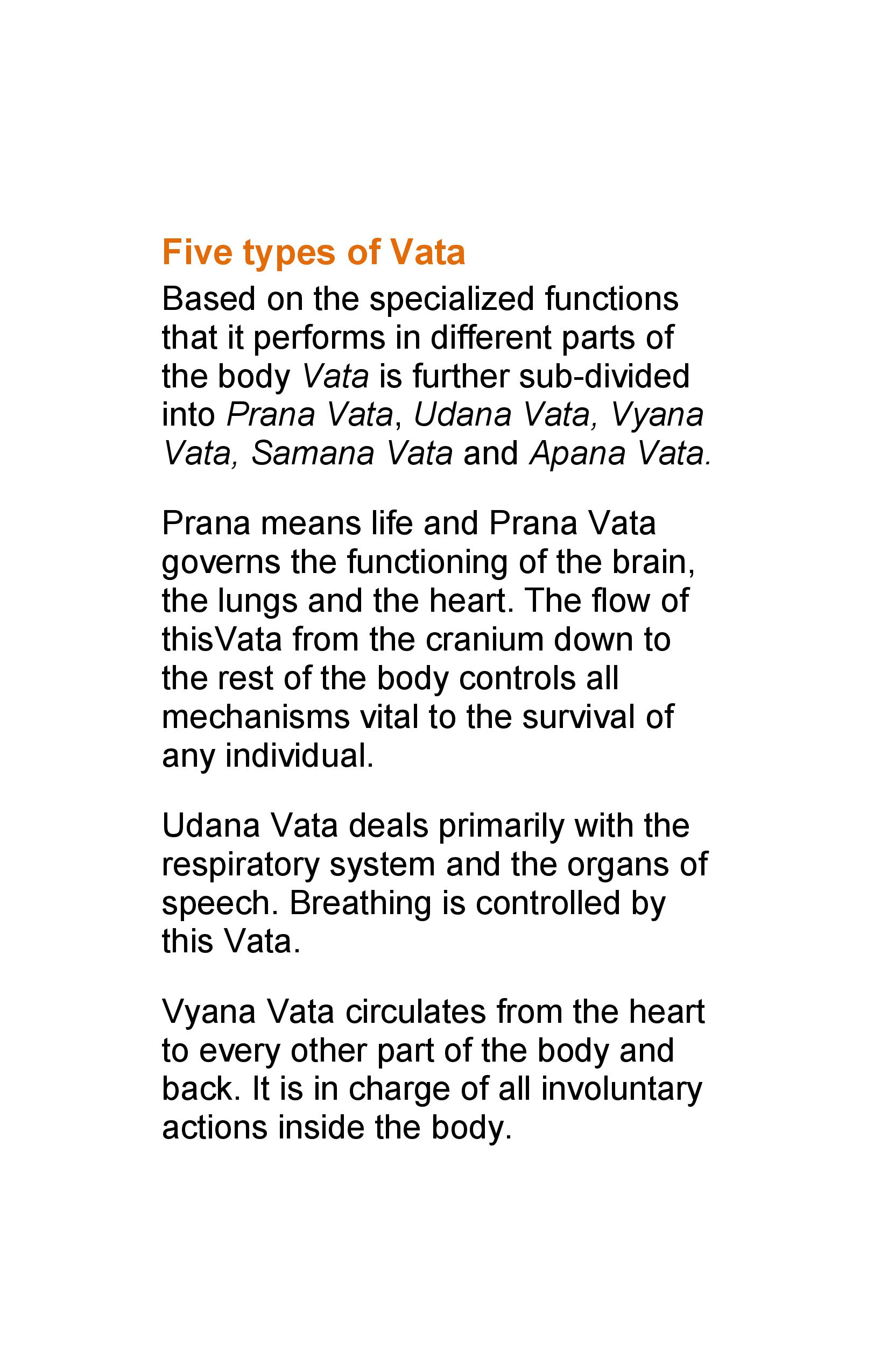 Five types of Vata

Based on the specialized functions that it performs in different parts of the body Vata is further sub-divided into Prana Vata, Udana Vata, Vyana Vata, Samana Vata and Apana Vata.

Prana means life and Prana Vata governs the functioning of the brain, the lungs and the heart. The flow of thisVata from the cranium down to the rest of the body controls all mechanisms vital to the survival of any individual.

Udana Vata deals primarily with the respiratory system and the organs of speech. Breathing is controlled by this Vata.

Vyana Vata circulates from the heart to every other part of the body and back. It is in charge of all involuntary actions inside the body.